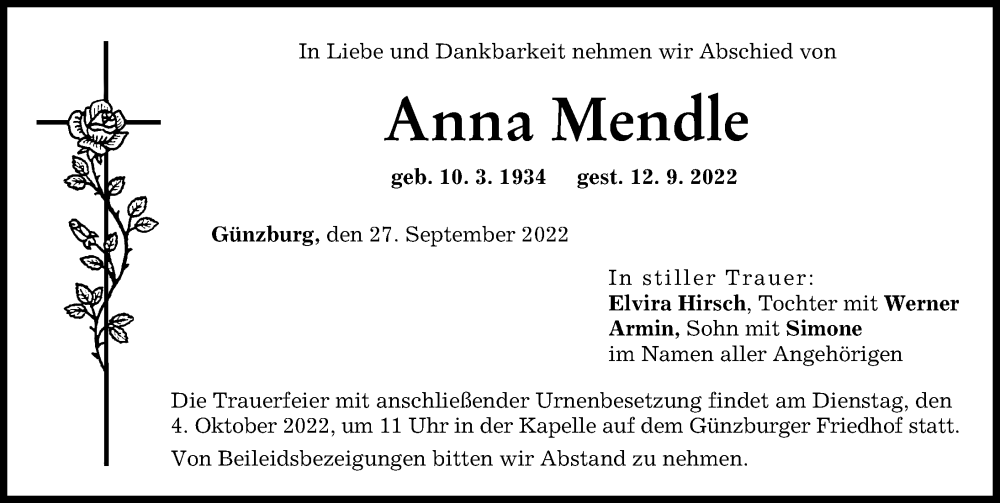 In Liebe und Dankbarkeit nehmen wir Abschied von

Anna Mendle

geb. 10. 3. 1934 gest. 12. 9. 2022

Günzburg, den 27. September 2022

In stiller Trauer:
Elvira Hirsch, Tochter mit Werner
Armin, Sohn mit Simone
im Namen aller Angehörigen

Die Trauerfeier mit anschließender Urnenbesetzung findet am Dienstag, den 4. Oktober 2022, um 11 Uhr in der Kapelle auf dem Günzburger Friedhof statt.

Von Beileidsbezeigungen bitten wir Abstand zu nehmen.